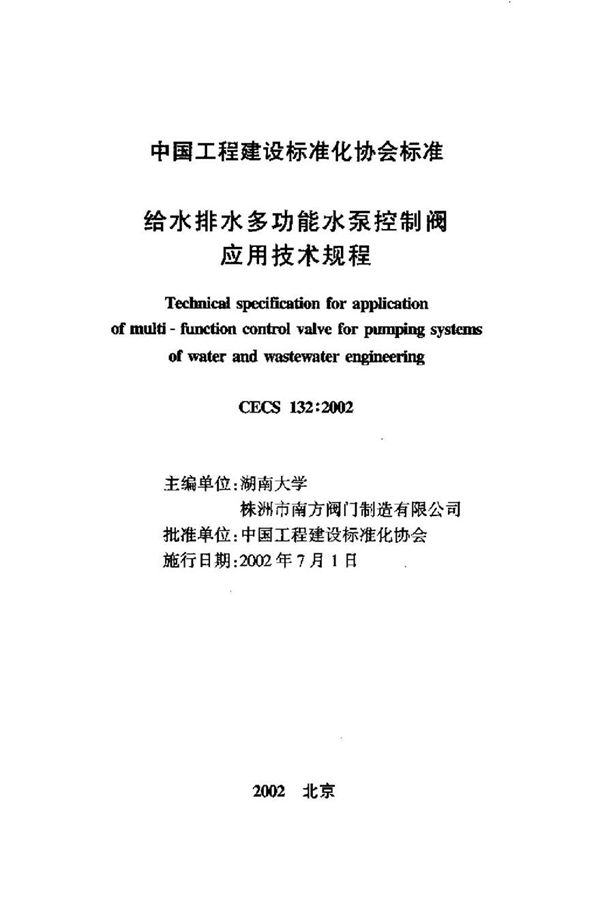 中国工程建设标准化协会标准

给水排水多功能水泵控制阀
应用技术规程

Technical specification for application of multi - function control valve for pumping systems of water and wastewater engineering

CECS 132:2002

主编单位:湖南大学
株洲市南方阀门制造有限公司
批准单位:中国工程建设标准化协会
施行日期:2002 年 7 月 1 日

2002 北京